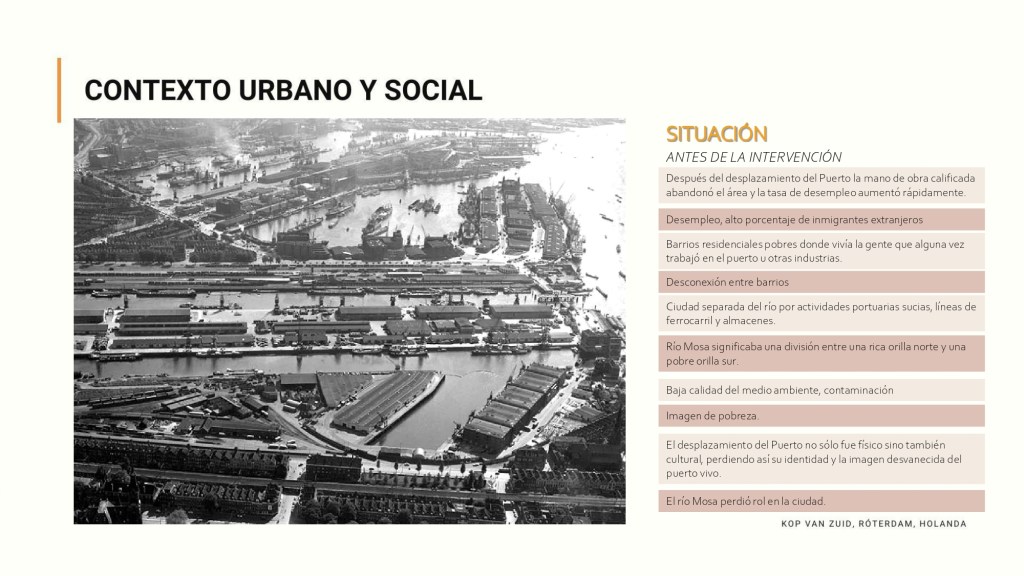 CONTEXTO URBANO Y SOCIAL

SITUACIÓN
ANTES DE LA INTERVENCIÓN

Después del desplazamiento del Puerto la mano de obra calificada abandonó el área y la tasa de desempleo aumentó rápidamente.

Desempleo, alto porcentaje de inmigrantes extranjeros

Barrios residenciales pobres donde vivía la gente que alguna vez trabajó en el puerto u otras industrias.

Desconexión entre barrios

Ciudad separada del río por actividades portuarias sucias, líneas de ferrocarril y almacenes.

Río Mosa significaba una división entre una rica orilla norte y una pobre orilla sur.

Baja calidad del medio ambiente, contaminación

Imagen de pobreza.

El desplazamiento del Puerto no sólo fue físico sino también cultural, perdiendo así su identidad y la imagen desvanecida del puerto vivo.

El río Mosa perdió rol en la ciudad.

KOP VAN ZUID, RÓTERDAM, HOLANDA